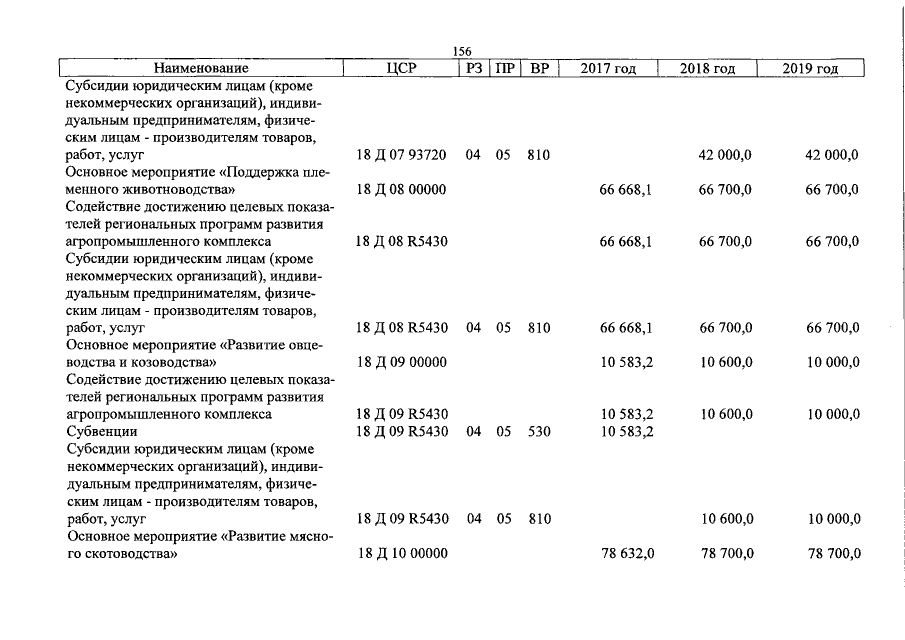 156

| Наименование | ЦСР | РЗ | ПР | ВР | 2017 год | 2018 год | 2019 год |
|---|---|---|---|---|---|---|---|
| Субсидии юридическим лицам (кроме некоммерческих организаций), индивидуальным предпринимателям, физическим лицам - производителям товаров, работ, услуг | 18 Д 07 93720 | 04 | 05 | 810 | | 42 000,0 | 42 000,0 |
| Основное мероприятие «Поддержка племенного животноводства» | 18 Д 08 00000 | | | | 66 668,1 | 66 700,0 | 66 700,0 |
| Содействие достижению целевых показателей региональных программ развития агропромышленного комплекса | 18 Д 08 R5430 | | | | 66 668,1 | 66 700,0 | 66 700,0 |
| Субсидии юридическим лицам (кроме некоммерческих организаций), индивидуальным предпринимателям, физическим лицам - производителям товаров, работ, услуг | 18 Д 08 R5430 | 04 | 05 | 810 | 66 668,1 | 66 700,0 | 66 700,0 |
| Основное мероприятие «Развитие овцеводства и козоводства» | 18 Д 09 00000 | | | | 10 583,2 | 10 600,0 | 10 000,0 |
| Содействие достижению целевых показателей региональных программ развития агропромышленного комплекса | 18 Д 09 R5430 | | | | 10 583,2 | 10 600,0 | 10 000,0 |
| Субвенции | 18 Д 09 R5430 | 04 | 05 | 530 | 10 583,2 | | |
| Субсидии юридическим лицам (кроме некоммерческих организаций), индивидуальным предпринимателям, физическим лицам - производителям товаров, работ, услуг | 18 Д 09 R5430 | 04 | 05 | 810 | | 10 600,0 | 10 000,0 |
| Основное мероприятие «Развитие мясного скотоводства» | 18 Д 10 00000 | | | | 78 632,0 | 78 700,0 | 78 700,0 |